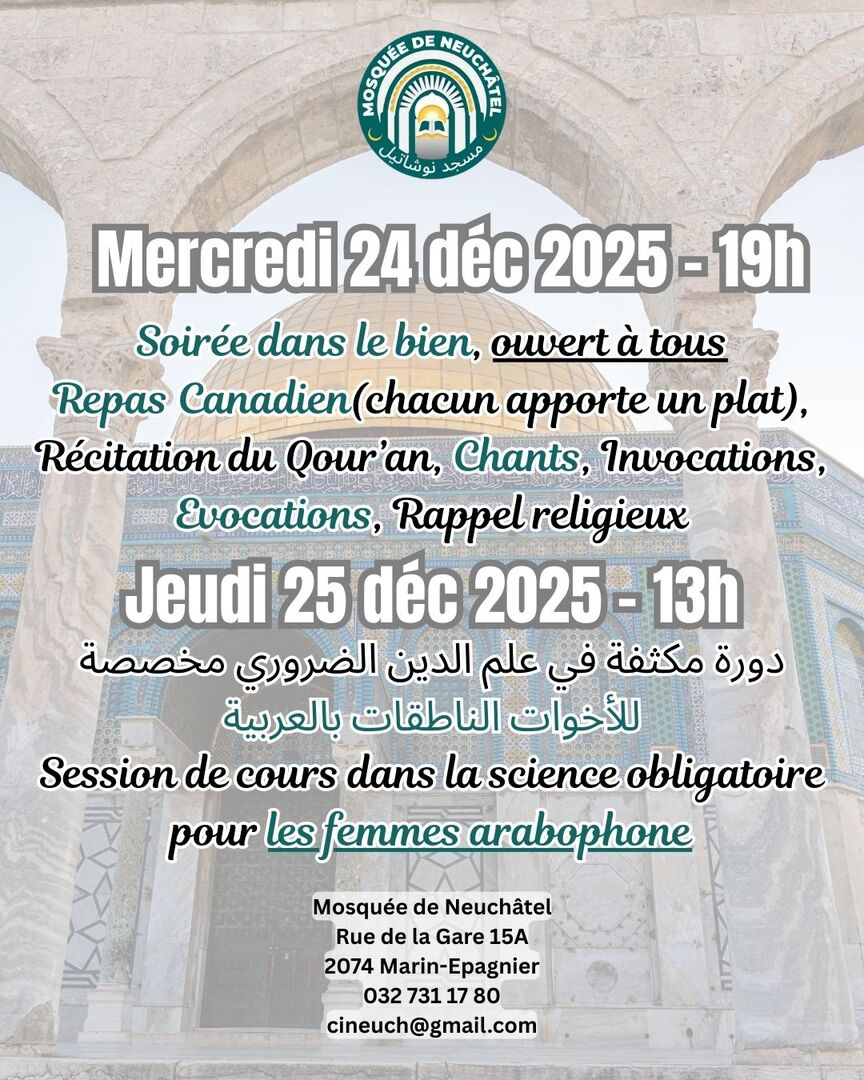 MOSQUÉE DE NEUCHÂTEL
مسجد نوشاتيل

Mercredi 24 déc 2025 - 19h

Soirée dans le bien, ouvert à tous
Repas Canadien(chacun apporte un plat),
Récitation du Qour'an, Chants, Invocations,
Evocations, Rappel religieux

Jeudi 25 déc 2025 - 13h

دورة مكثفة في علم الدين الضروري مخصصة
للأخوات الناطقات بالعربية
Session de cours dans la science obligatoire
pour les femmes arabophone

Mosquée de Neuchâtel
Rue de la Gare 15A
2074 Marin-Epagnier
032 731 17 80
cineuch@gmail.com